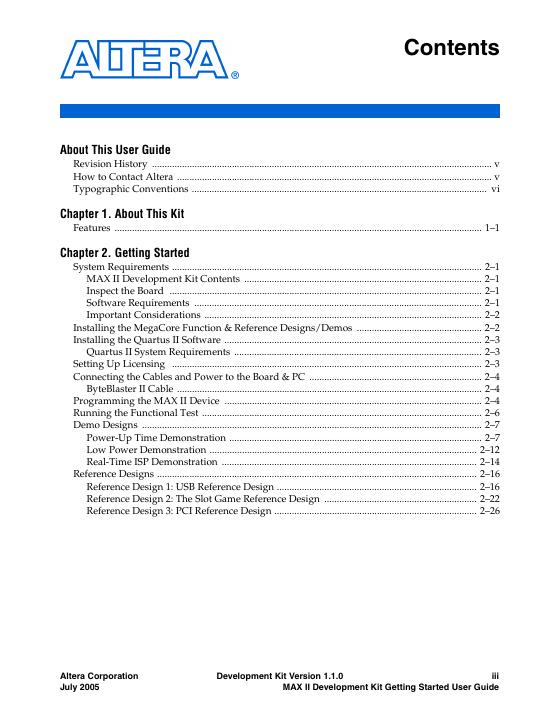 ALTERA®

Contents

About This User Guide
Revision History ........ v
How to Contact Altera ........ v
Typographic Conventions ........ vi

Chapter 1. About This Kit
Features ........ 1–1

Chapter 2. Getting Started
System Requirements ........ 2–1
MAX II Development Kit Contents ........ 2–1
Inspect the Board ........ 2–1
Software Requirements ........ 2–1
Important Considerations ........ 2–2
Installing the MegaCore Function & Reference Designs/Demos ........ 2–2
Installing the Quartus II Software ........ 2–3
Quartus II System Requirements ........ 2–3
Setting Up Licensing ........ 2–3
Connecting the Cables and Power to the Board & PC ........ 2–4
ByteBlaster II Cable ........ 2–4
Programming the MAX II Device ........ 2–4
Running the Functional Test ........ 2–6
Demo Designs ........ 2–7
Power-Up Time Demonstration ........ 2–7
Low Power Demonstration ........ 2–12
Real-Time ISP Demonstration ........ 2–14
Reference Designs ........ 2–16
Reference Design 1: USB Reference Design ........ 2–16
Reference Design 2: The Slot Game Reference Design ........ 2–22
Reference Design 3: PCI Reference Design ........ 2–26

Altera Corporation
July 2005

Development Kit Version 1.1.0

iii
MAX II Development Kit Getting Started User Guide